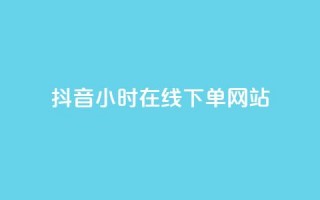 抖音小时在线下单网站